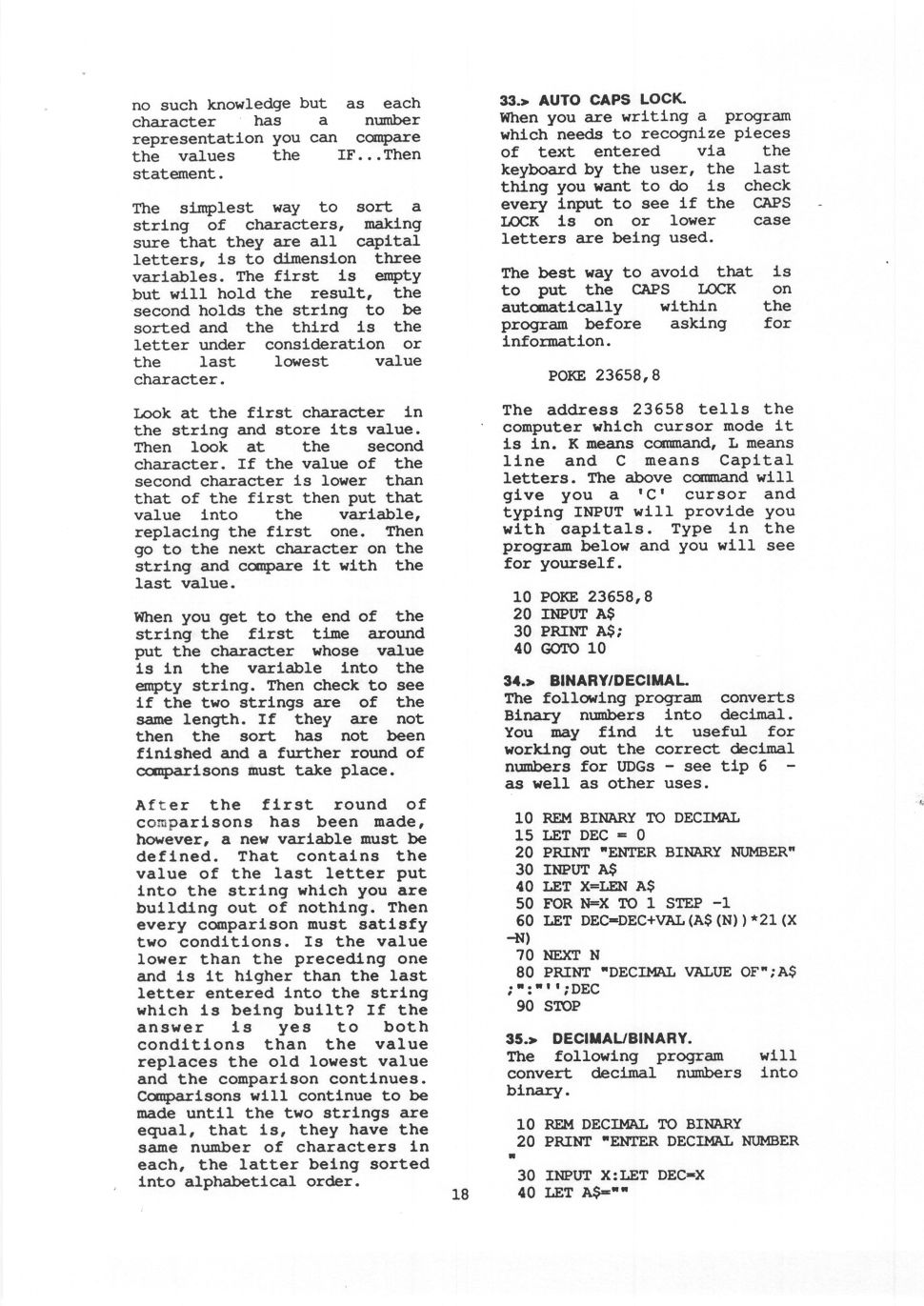 no such knowledge but as each character has a number representation you can compare the values the IF...Then statement.

The simplest way to sort a string of characters, making sure that they are all capital letters, is to dimension three variables. The first is empty but will hold the result, the second holds the string to be sorted and the third is the letter under consideration or the last lowest value character.

Look at the first character in the string and store its value. Then look at the second character. If the value of the second character is lower than that of the first then put that value into the variable, replacing the first one. Then go to the next character on the string and compare it with the last value.

When you get to the end of the string the first time around put the character whose value is in the variable into the empty string. Then check to see if the two strings are of the same length. If they are not then the sort has not been finished and a further round of comparisons must take place.

After the first round of comparisons has been made, however, a new variable must be defined. That contains the value of the last letter put into the string which you are building out of nothing. Then every comparison must satisfy two conditions. Is the value lower than the preceding one and is it higher than the last letter entered into the string which is being built? If the answer is yes to both conditions than the value replaces the old lowest value and the comparison continues. Comparisons will continue to be made until the two strings are equal, that is, they have the same number of characters in each, the latter being sorted into alphabetical order.

18

33.> AUTO CAPS LOCK.
When you are writing a program which needs to recognize pieces of text entered via the keyboard by the user, the last thing you want to do is check every input to see if the CAPS LOCK is on or lower case letters are being used.

The best way to avoid that is to put the CAPS LOCK on automatically within the program before asking for information.

POKE 23658,8

The address 23658 tells the computer which cursor mode it is in. K means command, L means line and C means Capital letters. The above command will give you a 'C' cursor and typing INPUT will provide you with capitals. Type in the program below and you will see for yourself.

10 POKE 23658,8
20 INPUT A$
30 PRINT A$;
40 GOTO 10

34.> BINARY/DECIMAL.
The following program converts Binary numbers into decimal. You may find it useful for working out the correct decimal numbers for UDGs - see tip 6 - as well as other uses.

10 REM BINARY TO DECIMAL
15 LET DEC = 0
20 PRINT "ENTER BINARY NUMBER"
30 INPUT A$
40 LET X=LEN A$
50 FOR N=X TO 1 STEP -1
60 LET DEC=DEC+VAL(A$(N))*21(X-N)
70 NEXT N
80 PRINT "DECIMAL VALUE OF";A$;":"'';DEC
90 STOP

35.> DECIMAL/BINARY.
The following program will convert decimal numbers into binary.

10 REM DECIMAL TO BINARY
20 PRINT "ENTER DECIMAL NUMBER"
30 INPUT X:LET DEC=X
40 LET A$=""